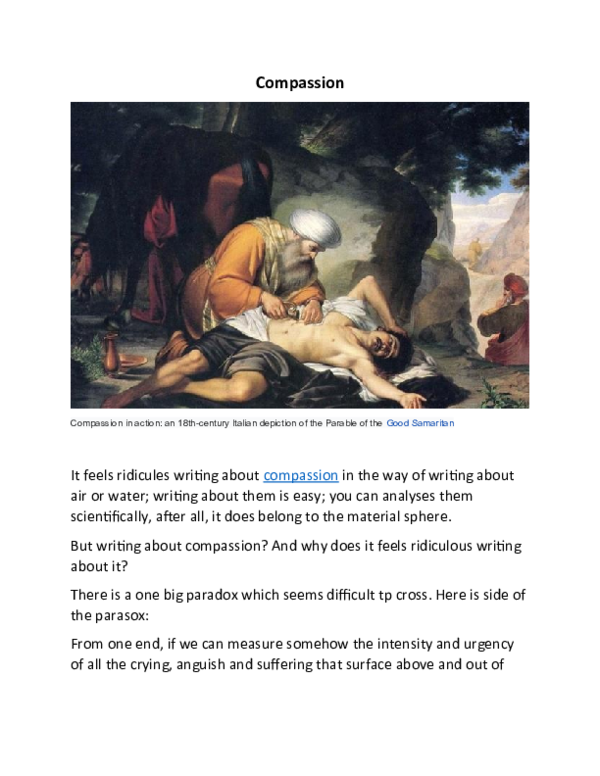 Compassion

Compassion in action: an 18th-century Italian depiction of the Parable of the Good Samaritan

It feels ridicules writing about compassion in the way of writing about air or water; writing about them is easy; you can analyses them scientifically, after all, it does belong to the material sphere.

But writing about compassion? And why does it feels ridiculous writing about it?

There is a one big paradox which seems difficult tp cross. Here is side of the parasox:

From one end, if we can measure somehow the intensity and urgency of all the crying, anguish and suffering that surface above and out of